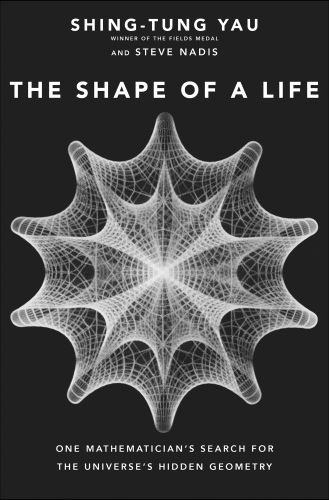 SHING-TUNG YAU
WINNER OF THE FIELDS MEDAL
AND STEVE NADIS

THE SHAPE OF A LIFE

ONE MATHEMATICIAN'S SEARCH FOR THE UNIVERSE'S HIDDEN GEOMETRY